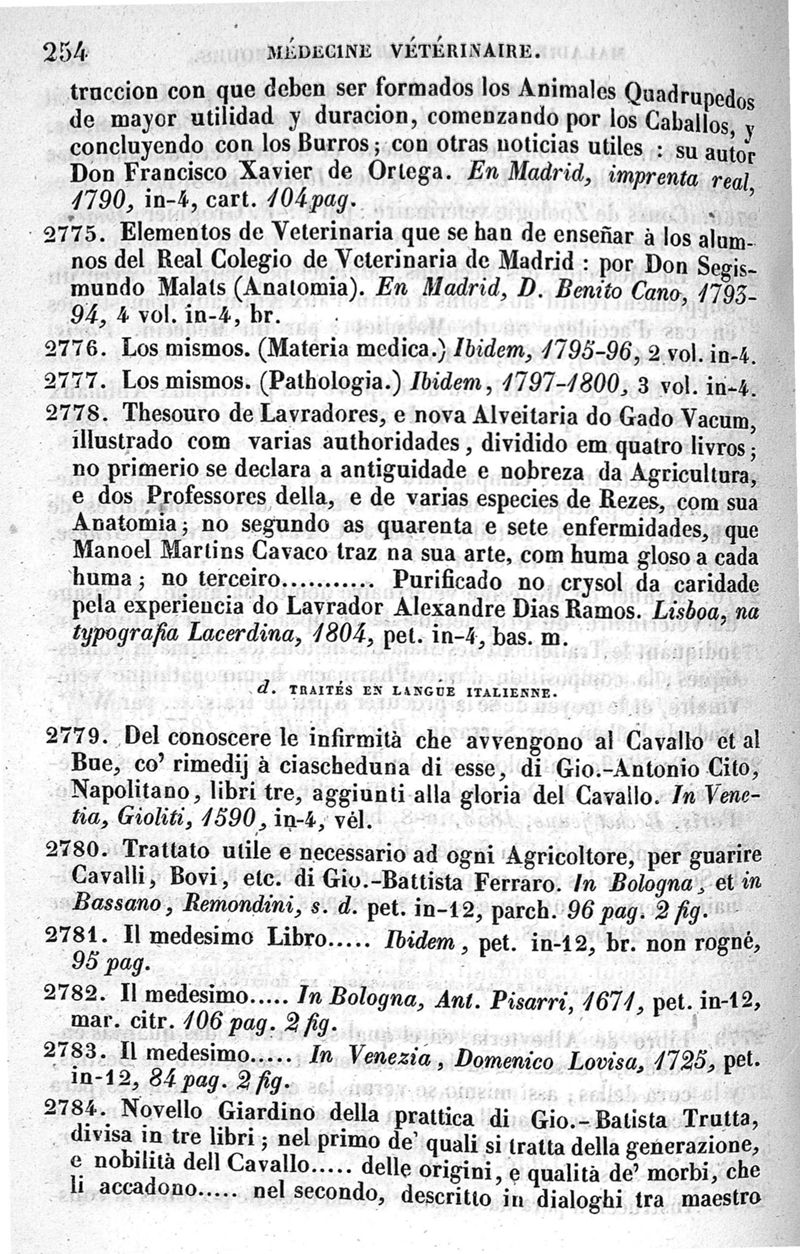 254 MÉDECINE VÉTÉRINAIRE.

truccion con que deben ser formados los Animales Quadrupedos de mayor utilidad y duracion, comenzando por los Caballos, y concluyendo con los Burros; con otras noticias utiles : su autor Don Francisco Xavier de Ortega. En Madrid, imprenta real, 1790, in-4, cart. 104 pag.

2775. Elementos de Veterinaria que se han de enseñar à los alumnos del Real Colegio de Veterinaria de Madrid : por Don Segismundo Malats (Anatomia). En Madrid, D. Benito Cano, 1793-94, 4 vol. in-4, br.

2776. Los mismos. (Materia medica.) Ibidem, 1795-96, 2 vol. in-4.

2777. Los mismos. (Pathologia.) Ibidem, 1797-1800, 3 vol. in-4.

2778. Thesouro de Lavradores, e nova Alveitaria do Gado Vacum, illustrado com varias authoridades, dividido em quatro livros; no primerio se declara a antiguidade e nobreza da Agricultura, e dos Professores della, e de varias especies de Rezes, com sua Anatomia; no segundo as quarenta e sete enfermidades, que Manoel Martins Cavaco traz na sua arte, com huma gloso a cada huma; no terceiro........... Purificado no crysol da caridade pela experiencia do Lavrador Alexandre Dias Ramos. Lisboa, na typografia Lacerdina, 1804, pet. in-4, bas. m.

d. TRAITÉS EN LANGUE ITALIENNE.

2779. Del conoscere le infirmità che avvengono al Cavallo et al Bue, co' rimedij à ciascheduna di esse, di Gio.-Antonio Cito, Napolitano, libri tre, aggiunti alla gloria del Cavallo. In Venetia, Gioliti, 1590, in-4, vél.

2780. Trattato utile e necessario ad ogni Agricoltore, per guarire Cavalli, Bovi, etc. di Gio.-Battista Ferraro. In Bologna, et in Bassano, Remondini, s. d. pet. in-12, parch. 96 pag. 2 fig.

2781. Il medesimo Libro..... Ibidem, pet. in-12, br. non rogné, 95 pag.

2782. Il medesimo..... In Bologna, Ant. Pisarri, 1671, pet. in-12, mar. citr. 106 pag. 2 fig.

2783. Il medesimo..... In Venezia, Domenico Lovisa, 1725, pet. in-12, 84 pag. 2 fig.

2784. Novello Giardino della prattica di Gio.-Batista Trutta, divisa in tre libri; nel primo de' quali si tratta della generazione, e nobilità dell Cavallo..... delle origini, e qualità de' morbi, che li accadono..... nel secondo, descritto in dialoghi tra maestro